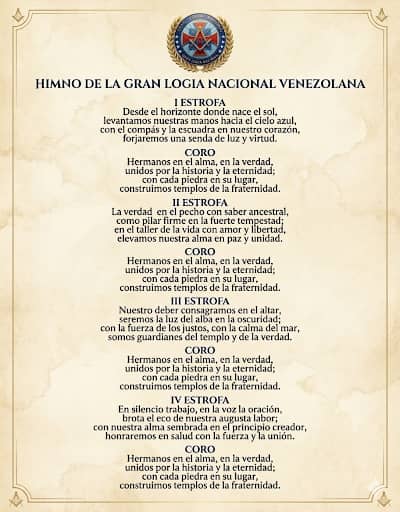 HIMNO DE LA GRAN LOGIA NACIONAL VENEZOLANA

I ESTROFA
Desde el horizonte donde nace el sol,
levantamos nuestras manos hacia el cielo azul,
con el compás y la escuadra en nuestro corazón,
forjaremos una senda de luz y virtud.

CORO
Hermanos en el alma, en la verdad,
unidos por la historia y la eternidad;
con cada piedra en su lugar,
construimos templos de la fraternidad.

II ESTROFA
La verdad en el pecho con saber ancestral,
como pilar firme en la fuerte tempestad;
en el taller de la vida con amor y libertad,
elevamos nuestra alma en paz y unidad.

CORO
Hermanos en el alma, en la verdad,
unidos por la historia y la eternidad;
con cada piedra en su lugar,
construimos templos de la fraternidad.

III ESTROFA
Nuestro deber consagramos en el altar,
seremos la luz del alba en la oscuridad;
con la fuerza de los justos, con la calma del mar,
somos guardianes del templo y de la verdad.

CORO
Hermanos en el alma, en la verdad,
unidos por la historia y la eternidad;
con cada piedra en su lugar,
construimos templos de la fraternidad.

IV ESTROFA
En silencio trabajo, en la voz la oración,
brota el eco de nuestra augusta labor;
con nuestra alma sembrada en el principio creador,
honraremos en salud con la fuerza y la unión.

CORO
Hermanos en el alma, en la verdad,
unidos por la historia y la eternidad;
con cada piedra en su lugar,
construimos templos de la fraternidad.